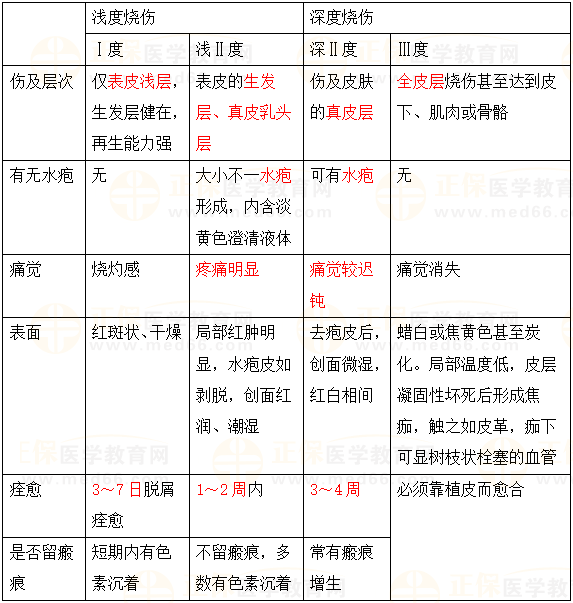 | | 浅度烧伤 | | 深度烧伤 | |
|---|---|---|---|---|
| | Ⅰ度 | 浅Ⅱ度 | 深Ⅱ度 | Ⅲ度 |
| 伤及层次 | 仅表皮浅层，生发层健在，再生能力强 | 表皮的生发层、真皮乳头层 | 伤及皮肤的真皮层 | 全皮层烧伤甚至达到皮下、肌肉或骨骼 |
| 有无水疱 | 无 | 大小不一水疱形成，内含淡黄色澄清液体 | 可有水疱 | 无 |
| 痛觉 | 烧灼感 | 疼痛明显 | 痛觉较迟钝 | 痛觉消失 |
| 表面 | 红斑状、干燥 | 局部红肿明显，水疱皮如剥脱，创面红润、潮湿 | 去疱皮后，创面微湿，红白相间 | 蜡白或焦黄色甚至炭化。局部温度低，皮层凝固性坏死后形成焦痂，触之如皮革，痂下可显树枝状栓塞的血管 |
| 痊愈 | 3～7日脱屑痊愈 | 1～2周内 | 3～4周 | 必须靠植皮而愈合 |
| 是否留瘢痕 | 短期内有色素沉着 | 不留瘢痕，多数有色素沉着 | 常有瘢痕增生 | |

正保医学教育网
www.med66.com